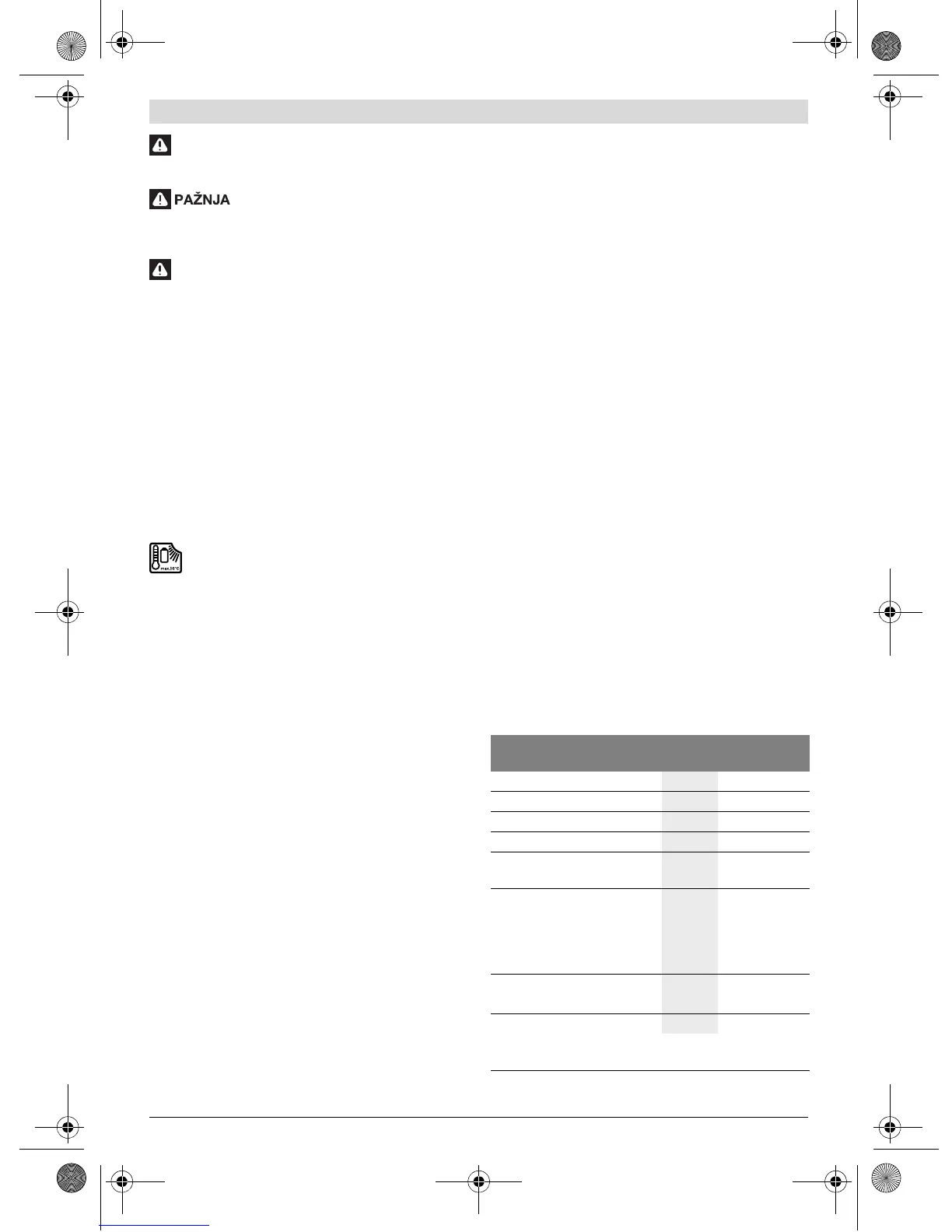 PAŽNJA